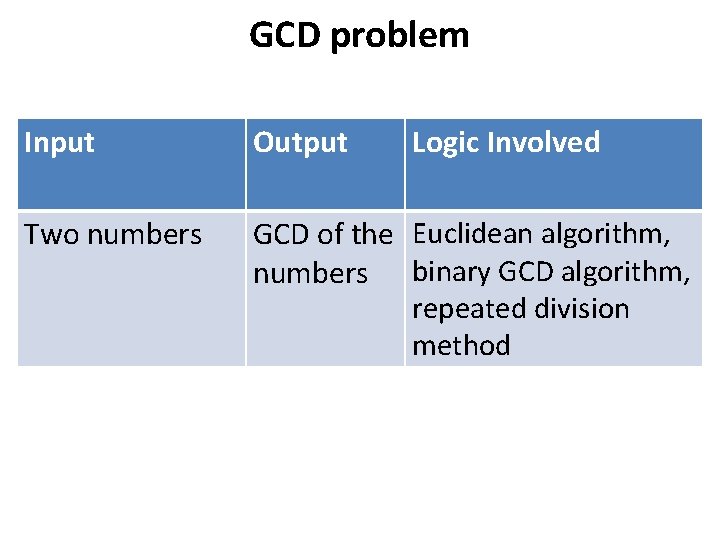 GCD problem

| Input | Output | Logic Involved |
|---|---|---|
| Two numbers | GCD of the numbers | Euclidean algorithm, binary GCD algorithm, repeated division method |